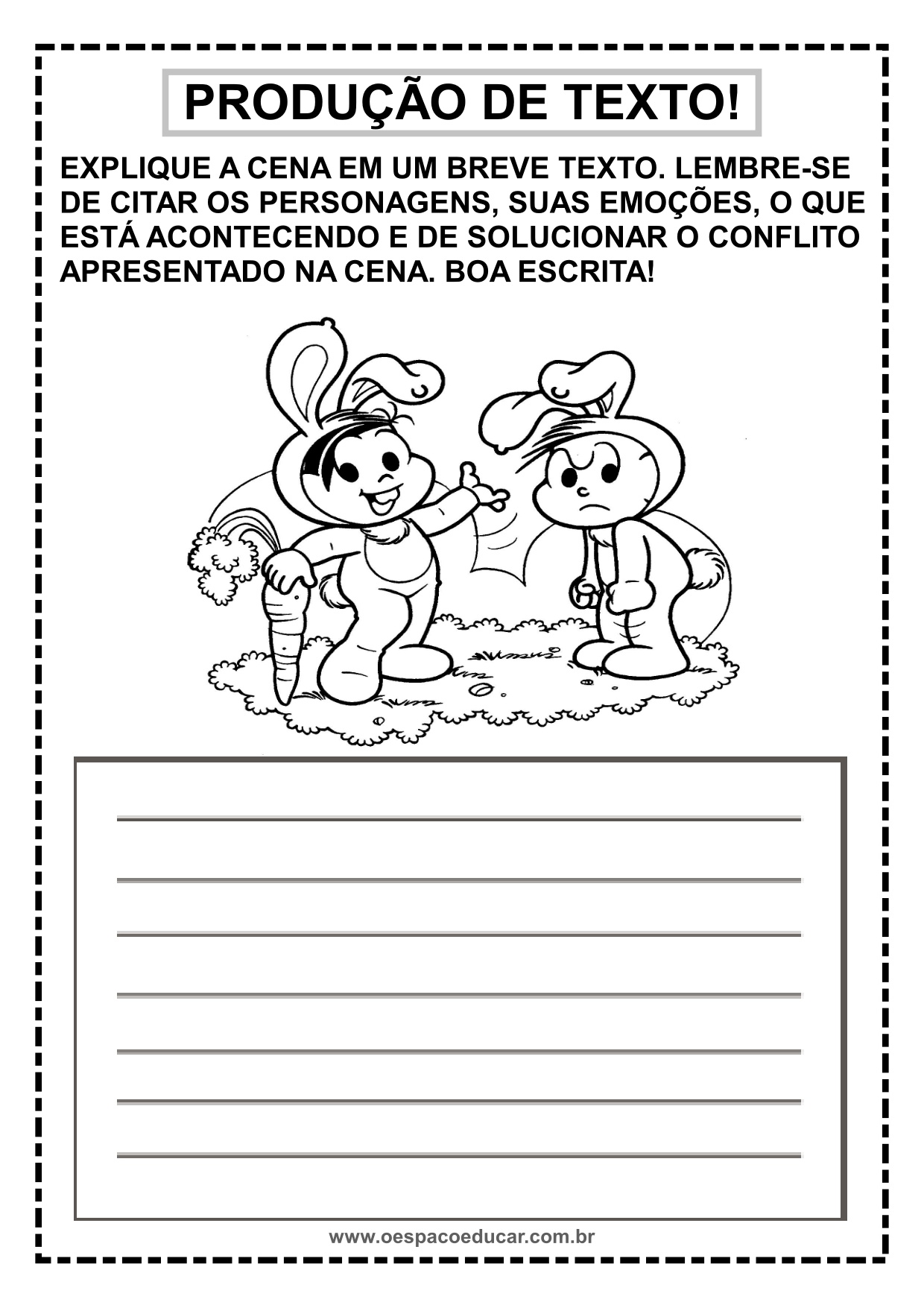 PRODUÇÃO DE TEXTO!

EXPLIQUE A CENA EM UM BREVE TEXTO. LEMBRE-SE DE CITAR OS PERSONAGENS, SUAS EMOÇÕES, O QUE ESTÁ ACONTECENDO E DE SOLUCIONAR O CONFLITO APRESENTADO NA CENA. BOA ESCRITA!

www.oespacoeducar.com.br